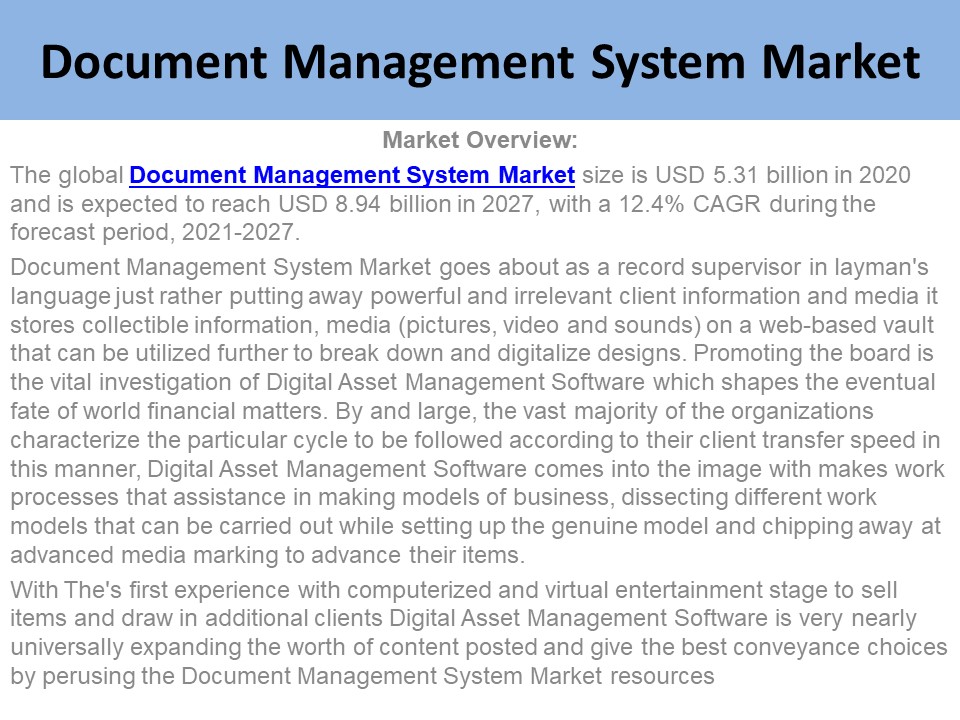 Document Management System Market

Market Overview:

The global Document Management System Market size is USD 5.31 billion in 2020 and is expected to reach USD 8.94 billion in 2027, with a 12.4% CAGR during the forecast period, 2021-2027.

Document Management System Market goes about as a record supervisor in layman's language just rather putting away powerful and irrelevant client information and media it stores collectible information, media (pictures, video and sounds) on a web-based vault that can be utilized further to break down and digitalize designs. Promoting the board is the vital investigation of Digital Asset Management Software which shapes the eventual fate of world financial matters. By and large, the vast majority of the organizations characterize the particular cycle to be followed according to their client transfer speed in this manner, Digital Asset Management Software comes into the image with makes work processes that assistance in making models of business, dissecting different work models that can be carried out while setting up the genuine model and chipping away at advanced media marking to advance their items.

With The's first experience with computerized and virtual entertainment stage to sell items and draw in additional clients Digital Asset Management Software is very nearly universally expanding the worth of content posted and give the best conveyance choices by perusing the Document Management System Market resources